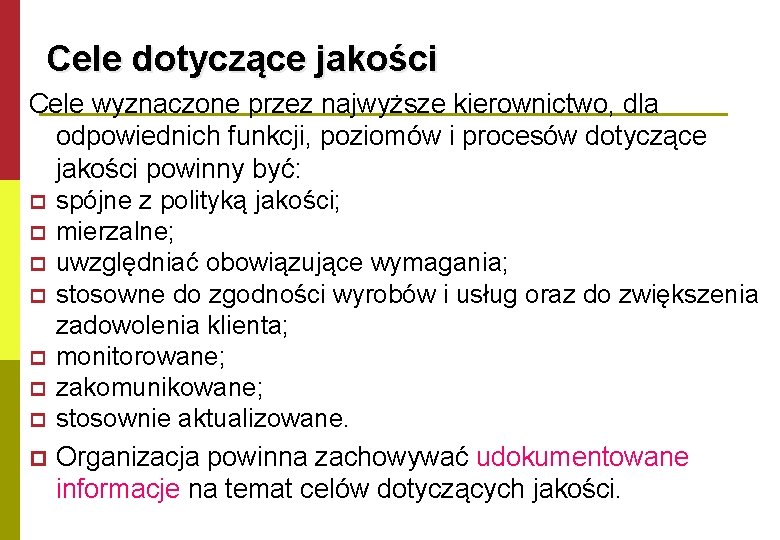 Cele dotyczące jakości

Cele wyznaczone przez najwyższe kierownictwo, dla odpowiednich funkcji, poziomów i procesów dotyczące jakości powinny być:

- spójne z polityką jakości;
- mierzalne;
- uwzględniać obowiązujące wymagania;
- stosowne do zgodności wyrobów i usług oraz do zwiększenia zadowolenia klienta;
- monitorowane;
- zakomunikowane;
- stosownie aktualizowane.
- Organizacja powinna zachowywać udokumentowane informacje na temat celów dotyczących jakości.